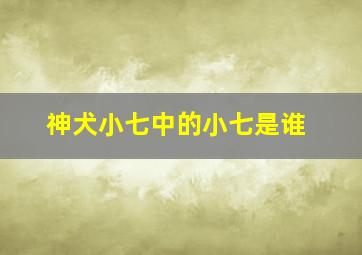 神犬小七中的小七是谁